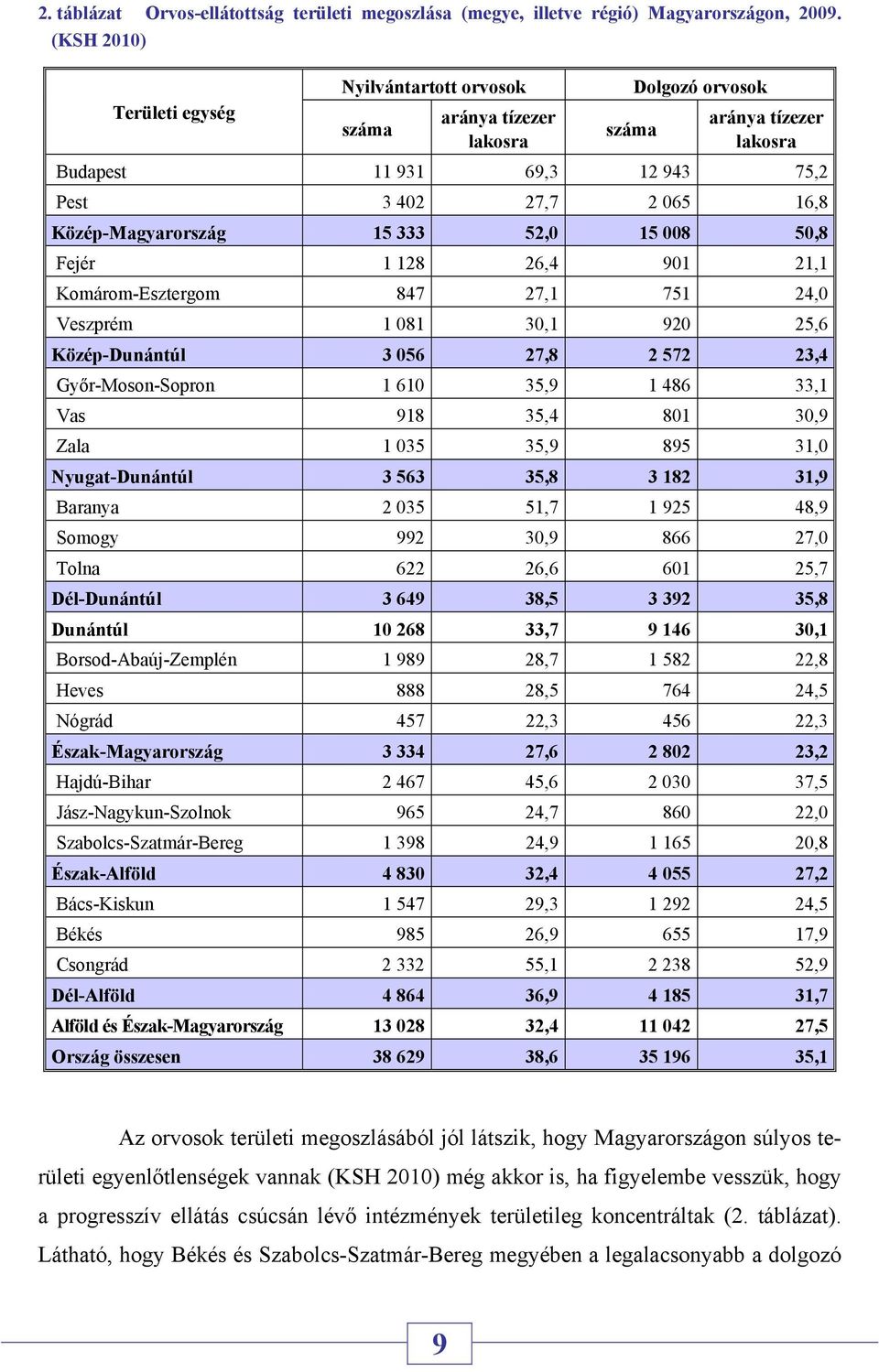 2. táblázat Orvos-ellátottság területi megoszlása (megye, illetve régió) Magyarországon, 2009. (KSH 2010)

| Területi egység | Nyilvántartott orvosok száma | Nyilvántartott orvosok aránya tízezer lakosra | Dolgozó orvosok száma | Dolgozó orvosok aránya tízezer lakosra |
|---|---|---|---|---|
| Budapest | 11 931 | 69,3 | 12 943 | 75,2 |
| Pest | 3 402 | 27,7 | 2 065 | 16,8 |
| Közép-Magyarország | 15 333 | 52,0 | 15 008 | 50,8 |
| Fejér | 1 128 | 26,4 | 901 | 21,1 |
| Komárom-Esztergom | 847 | 27,1 | 751 | 24,0 |
| Veszprém | 1 081 | 30,1 | 920 | 25,6 |
| Közép-Dunántúl | 3 056 | 27,8 | 2 572 | 23,4 |
| Győr-Moson-Sopron | 1 610 | 35,9 | 1 486 | 33,1 |
| Vas | 918 | 35,4 | 801 | 30,9 |
| Zala | 1 035 | 35,9 | 895 | 31,0 |
| Nyugat-Dunántúl | 3 563 | 35,8 | 3 182 | 31,9 |
| Baranya | 2 035 | 51,7 | 1 925 | 48,9 |
| Somogy | 992 | 30,9 | 866 | 27,0 |
| Tolna | 622 | 26,6 | 601 | 25,7 |
| Dél-Dunántúl | 3 649 | 38,5 | 3 392 | 35,8 |
| Dunántúl | 10 268 | 33,7 | 9 146 | 30,1 |
| Borsod-Abaúj-Zemplén | 1 989 | 28,7 | 1 582 | 22,8 |
| Heves | 888 | 28,5 | 764 | 24,5 |
| Nógrád | 457 | 22,3 | 456 | 22,3 |
| Észak-Magyarország | 3 334 | 27,6 | 2 802 | 23,2 |
| Hajdú-Bihar | 2 467 | 45,6 | 2 030 | 37,5 |
| Jász-Nagykun-Szolnok | 965 | 24,7 | 860 | 22,0 |
| Szabolcs-Szatmár-Bereg | 1 398 | 24,9 | 1 165 | 20,8 |
| Észak-Alföld | 4 830 | 32,4 | 4 055 | 27,2 |
| Bács-Kiskun | 1 547 | 29,3 | 1 292 | 24,5 |
| Békés | 985 | 26,9 | 655 | 17,9 |
| Csongrád | 2 332 | 55,1 | 2 238 | 52,9 |
| Dél-Alföld | 4 864 | 36,9 | 4 185 | 31,7 |
| Alföld és Észak-Magyarország | 13 028 | 32,4 | 11 042 | 27,5 |
| Ország összesen | 38 629 | 38,6 | 35 196 | 35,1 |

Az orvosok területi megoszlásából jól látszik, hogy Magyarországon súlyos területi egyenlőtlenségek vannak (KSH 2010) még akkor is, ha figyelembe vesszük, hogy a progresszív ellátás csúcsán lévő intézmények területileg koncentráltak (2. táblázat). Látható, hogy Békés és Szabolcs-Szatmár-Bereg megyében a legalacsonyabb a dolgozó

9